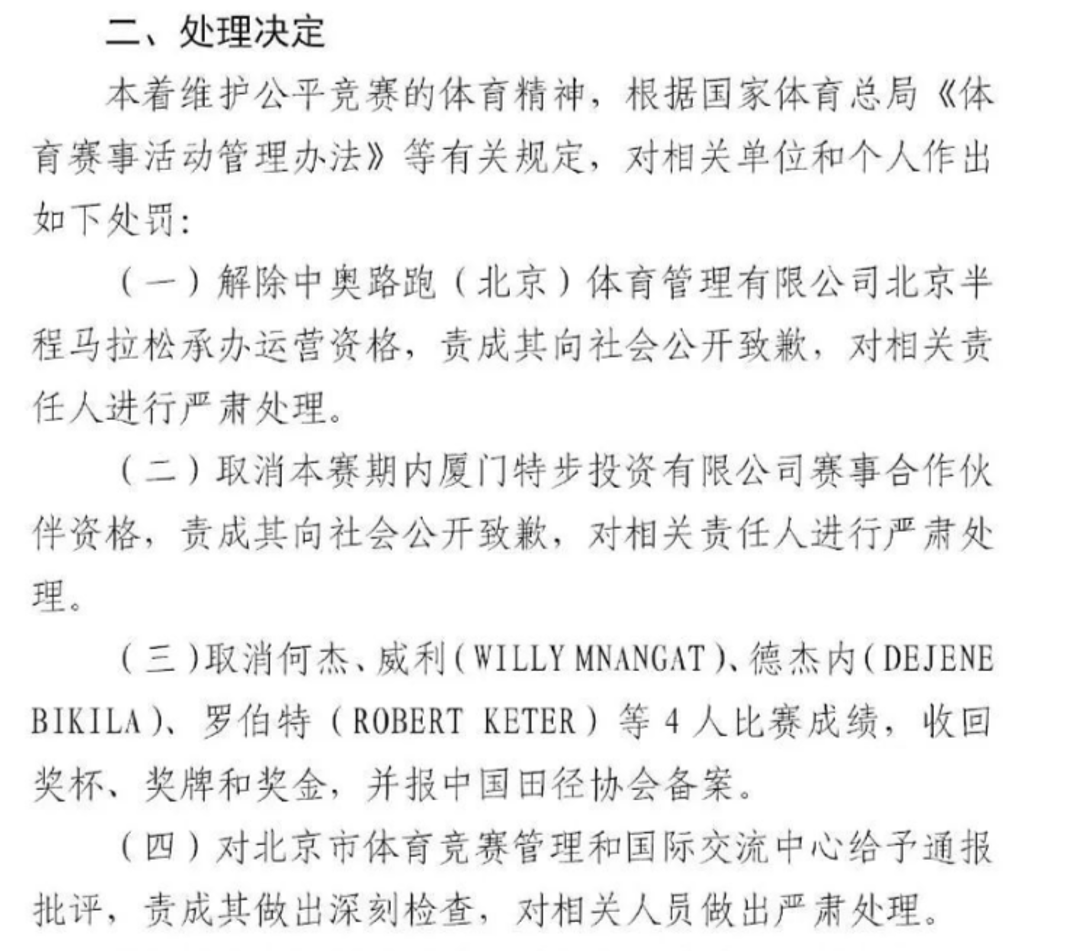 二、处理决定

本着维护公平竞赛的体育精神，根据国家体育总局《体育赛事活动管理办法》等有关规定，对相关单位和个人作出如下处罚：

（一）解除中奥路跑（北京）体育管理有限公司北京半程马拉松承办运营资格，责成其向社会公开致歉，对相关责任人进行严肃处理。

（二）取消本赛期内厦门特步投资有限公司赛事合作伙伴资格，责成其向社会公开致歉，对相关责任人进行严肃处理。

（三）取消何杰、威利（WILLY MNANGAT）、德杰内（DEJENE BIKILA）、罗伯特（ROBERT KETER）等 4 人比赛成绩，收回奖杯、奖牌和奖金，并报中国田径协会备案。

（四）对北京市体育竞赛管理和国际交流中心给予通报批评，责成其做出深刻检查，对相关人员做出严肃处理。